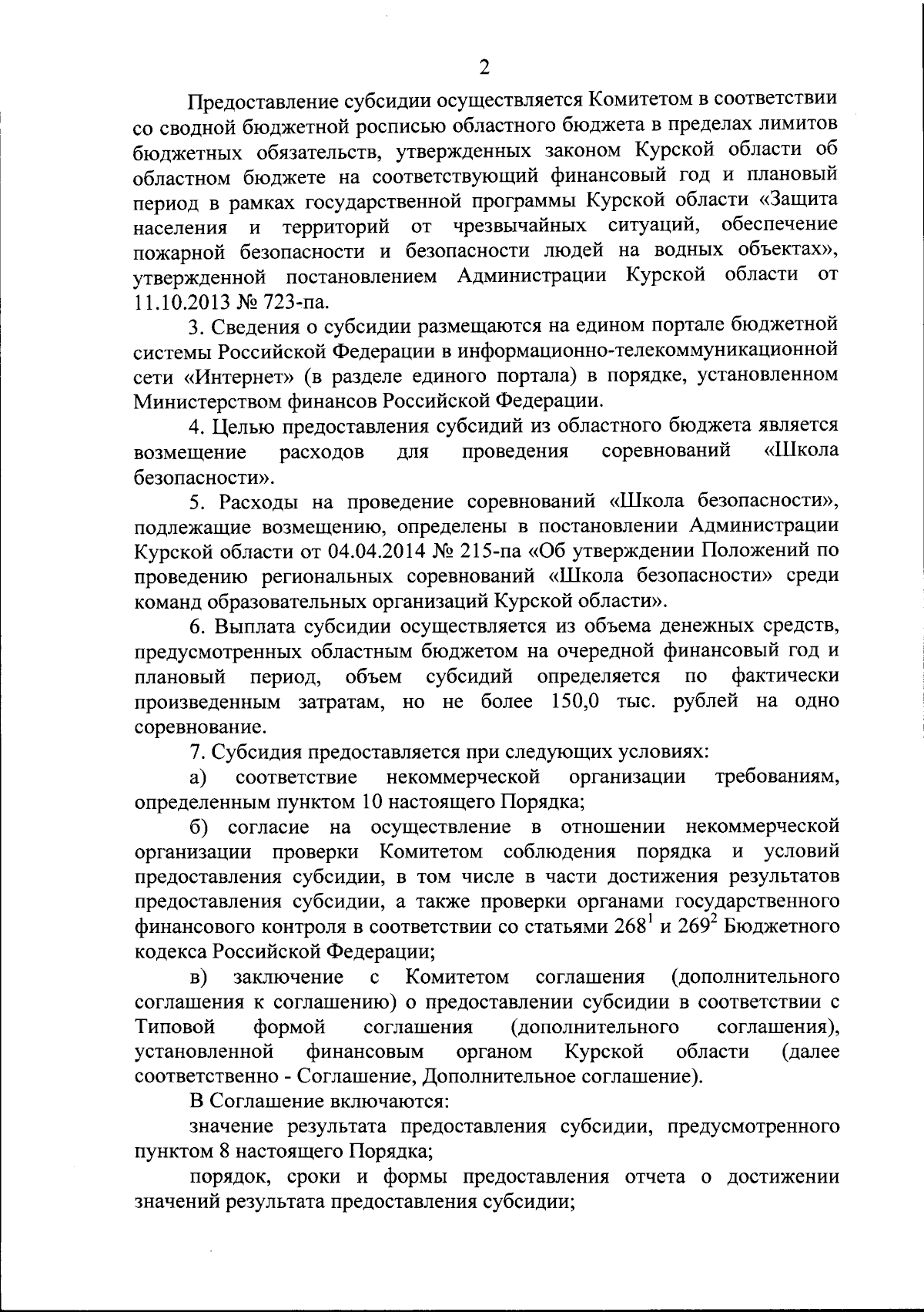 2

Предоставление субсидии осуществляется Комитетом в соответствии со сводной бюджетной росписью областного бюджета в пределах лимитов бюджетных обязательств, утвержденных законом Курской области об областном бюджете на соответствующий финансовый год и плановый период в рамках государственной программы Курской области «Защита населения и территорий от чрезвычайных ситуаций, обеспечение пожарной безопасности и безопасности людей на водных объектах», утвержденной постановлением Администрации Курской области от 11.10.2013 № 723-па.

3. Сведения о субсидии размещаются на едином портале бюджетной системы Российской Федерации в информационно-телекоммуникационной сети «Интернет» (в разделе единого портала) в порядке, установленном Министерством финансов Российской Федерации.

4. Целью предоставления субсидий из областного бюджета является возмещение расходов для проведения соревнований «Школа безопасности».

5. Расходы на проведение соревнований «Школа безопасности», подлежащие возмещению, определены в постановлении Администрации Курской области от 04.04.2014 № 215-па «Об утверждении Положений по проведению региональных соревнований «Школа безопасности» среди команд образовательных организаций Курской области».

6. Выплата субсидии осуществляется из объема денежных средств, предусмотренных областным бюджетом на очередной финансовый год и плановый период, объем субсидий определяется по фактически произведенным затратам, но не более 150,0 тыс. рублей на одно соревнование.

7. Субсидия предоставляется при следующих условиях:

а) соответствие некоммерческой организации требованиям, определенным пунктом 10 настоящего Порядка;

б) согласие на осуществление в отношении некоммерческой организации проверки Комитетом соблюдения порядка и условий предоставления субсидии, в том числе в части достижения результатов предоставления субсидии, а также проверки органами государственного финансового контроля в соответствии со статьями $268^1$ и $269^2$ Бюджетного кодекса Российской Федерации;

в) заключение с Комитетом соглашения (дополнительного соглашения к соглашению) о предоставлении субсидии в соответствии с Типовой формой соглашения (дополнительного соглашения), установленной финансовым органом Курской области (далее соответственно - Соглашение, Дополнительное соглашение).

В Соглашение включаются:

значение результата предоставления субсидии, предусмотренного пунктом 8 настоящего Порядка;

порядок, сроки и формы предоставления отчета о достижении значений результата предоставления субсидии;